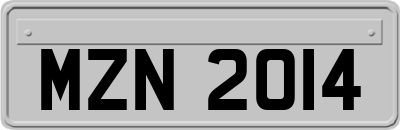 MZN 2014